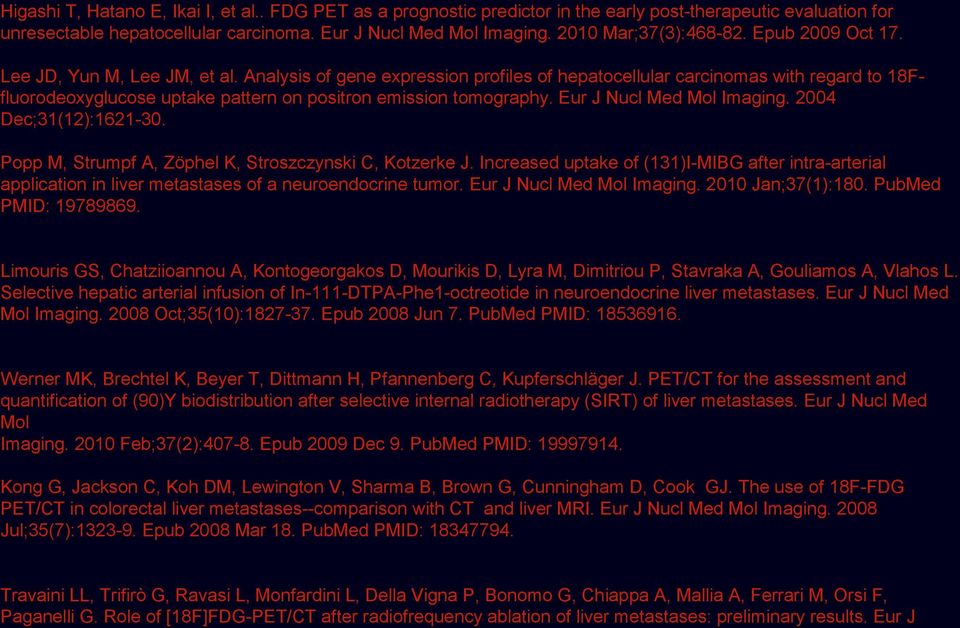 Higashi T, Hatano E, Ikai I, et al.. FDG PET as a prognostic predictor in the early post-therapeutic evaluation for unresectable hepatocellular carcinoma. Eur J Nucl Med Mol Imaging. 2010 Mar;37(3):468-82. Epub 2009 Oct 17.

Lee JD, Yun M, Lee JM, et al. Analysis of gene expression profiles of hepatocellular carcinomas with regard to 18F-fluorodeoxyglucose uptake pattern on positron emission tomography. Eur J Nucl Med Mol Imaging. 2004 Dec;31(12):1621-30.

Popp M, Strumpf A, Zöphel K, Stroszczynski C, Kotzerke J. Increased uptake of (131)I-MIBG after intra-arterial application in liver metastases of a neuroendocrine tumor. Eur J Nucl Med Mol Imaging. 2010 Jan;37(1):180. PubMed PMID: 19789869.

Limouris GS, Chatziioannou A, Kontogeorgakos D, Mourikis D, Lyra M, Dimitriou P, Stavraka A, Gouliamos A, Vlahos L. Selective hepatic arterial infusion of In-111-DTPA-Phe1-octreotide in neuroendocrine liver metastases. Eur J Nucl Med Mol Imaging. 2008 Oct;35(10):1827-37. Epub 2008 Jun 7. PubMed PMID: 18536916.

Werner MK, Brechtel K, Beyer T, Dittmann H, Pfannenberg C, Kupferschläger J. PET/CT for the assessment and quantification of (90)Y biodistribution after selective internal radiotherapy (SIRT) of liver metastases. Eur J Nucl Med Mol
Imaging. 2010 Feb;37(2):407-8. Epub 2009 Dec 9. PubMed PMID: 19997914.

Kong G, Jackson C, Koh DM, Lewington V, Sharma B, Brown G, Cunningham D, Cook GJ. The use of 18F-FDG PET/CT in colorectal liver metastases--comparison with CT and liver MRI. Eur J Nucl Med Mol Imaging. 2008 Jul;35(7):1323-9. Epub 2008 Mar 18. PubMed PMID: 18347794.

Travaini LL, Trifirò G, Ravasi L, Monfardini L, Della Vigna P, Bonomo G, Chiappa A, Mallia A, Ferrari M, Orsi F, Paganelli G. Role of [18F]FDG-PET/CT after radiofrequency ablation of liver metastases: preliminary results. Eur J